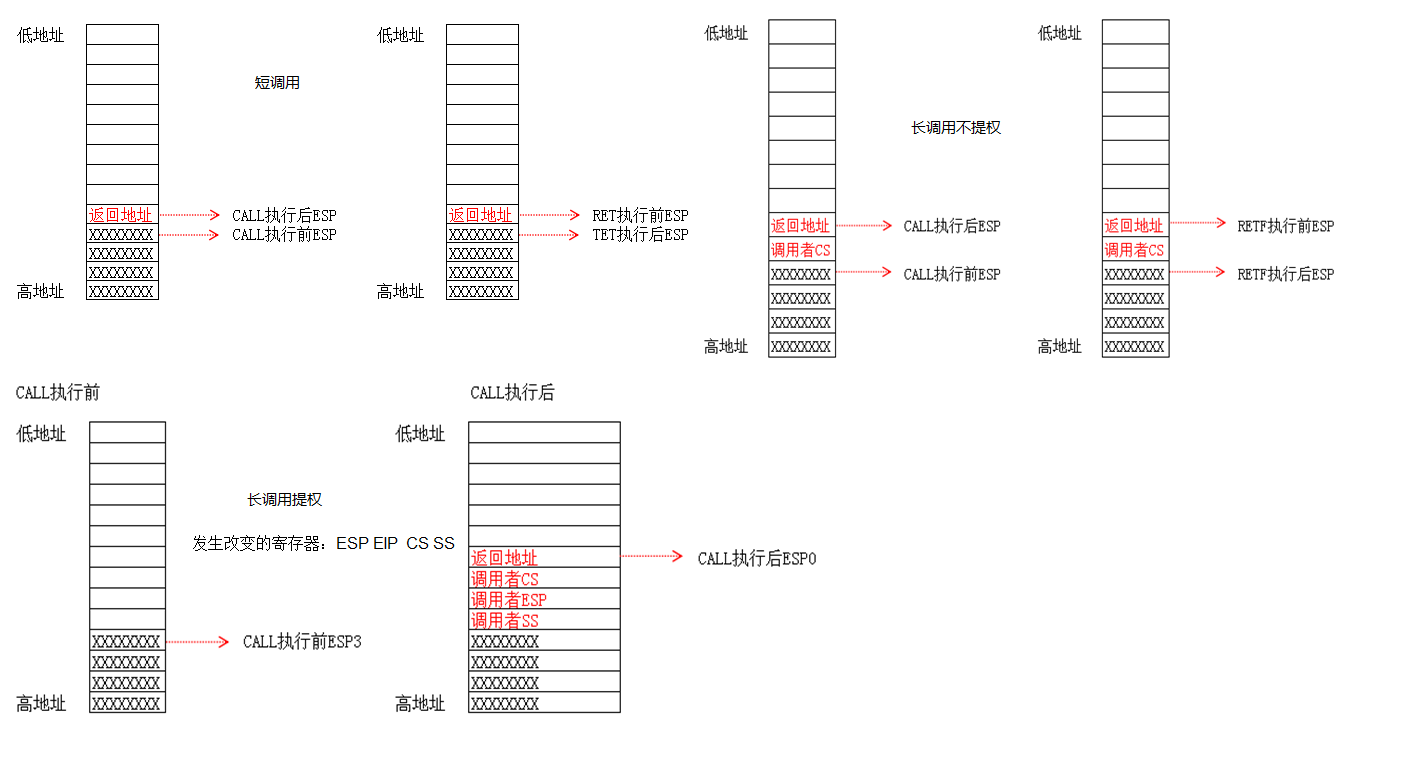 低地址

短调用

返回地址 CALL执行后ESP
XXXXXXXX CALL执行前ESP
XXXXXXXX
XXXXXXXX
高地址 XXXXXXXX

低地址

返回地址 RET执行前ESP
XXXXXXXX TET执行后ESP
XXXXXXXX
XXXXXXXX
高地址 XXXXXXXX

低地址

长调用不提权

返回地址 CALL执行后ESP
调用者CS
XXXXXXXX CALL执行前ESP
XXXXXXXX
XXXXXXXX
高地址 XXXXXXXX

低地址

返回地址 RETF执行前ESP
调用者CS
XXXXXXXX RETF执行后ESP
XXXXXXXX
XXXXXXXX
高地址 XXXXXXXX

CALL执行前

低地址

长调用提权

发生改变的寄存器：ESP EIP CS SS

XXXXXXXX CALL执行前ESP3
XXXXXXXX
XXXXXXXX
高地址 XXXXXXXX

CALL执行后

低地址

返回地址 CALL执行后ESP0
调用者CS
调用者ESP
调用者SS
XXXXXXXX
XXXXXXXX
XXXXXXXX
高地址 XXXXXXXX